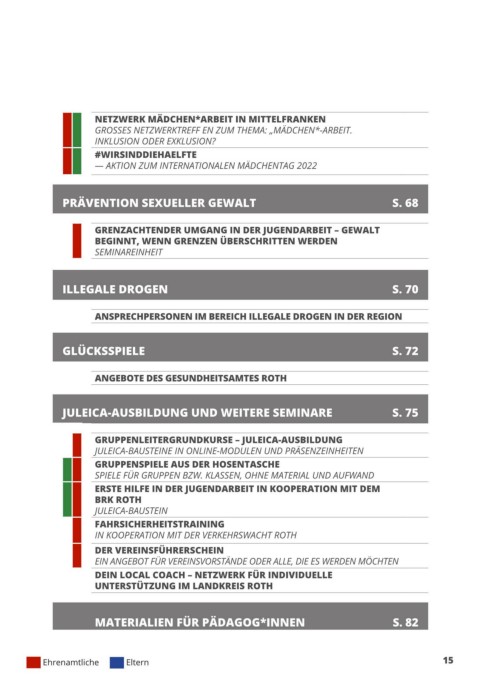 NETZWERK MÄDCHEN*ARBEIT IN MITTELFRANKEN
GROSSES NETZWERKTREFF EN ZUM THEMA: „MÄDCHEN*-ARBEIT. INKLUSION ODER EXKLUSION?

#WIRSINDDIEHAELFTE
— AKTION ZUM INTERNATIONALEN MÄDCHENTAG 2022

PRÄVENTION SEXUELLER GEWALT S. 68

GRENZACHTENDER UMGANG IN DER JUGENDARBEIT – GEWALT BEGINNT, WENN GRENZEN ÜBERSCHRITTEN WERDEN
SEMINAREINHEIT

ILLEGALE DROGEN S. 70

ANSPRECHPERSONEN IM BEREICH ILLEGALE DROGEN IN DER REGION

GLÜCKSSPIELE S. 72

ANGEBOTE DES GESUNDHEITSAMTES ROTH

JULEICA-AUSBILDUNG UND WEITERE SEMINARE S. 75

GRUPPENLEITERGRUNDKURSE – JULEICA-AUSBILDUNG
JULEICA-BAUSTEINE IN ONLINE-MODULEN UND PRÄSENZEINHEITEN

GRUPPENSPIELE AUS DER HOSENTASCHE
SPIELE FÜR GRUPPEN BZW. KLASSEN, OHNE MATERIAL UND AUFWAND

ERSTE HILFE IN DER JUGENDARBEIT IN KOOPERATION MIT DEM BRK ROTH
JULEICA-BAUSTEIN

FAHRSICHERHEITSTRAINING
IN KOOPERATION MIT DER VERKEHRSWACHT ROTH

DER VEREINSFÜHRERSCHEIN
EIN ANGEBOT FÜR VEREINSVORSTÄNDE ODER ALLE, DIE ES WERDEN MÖCHTEN

DEIN LOCAL COACH – NETZWERK FÜR INDIVIDUELLE UNTERSTÜTZUNG IM LANDKREIS ROTH

MATERIALIEN FÜR PÄDAGOG*INNEN S. 82

Ehrenamtliche Eltern

15